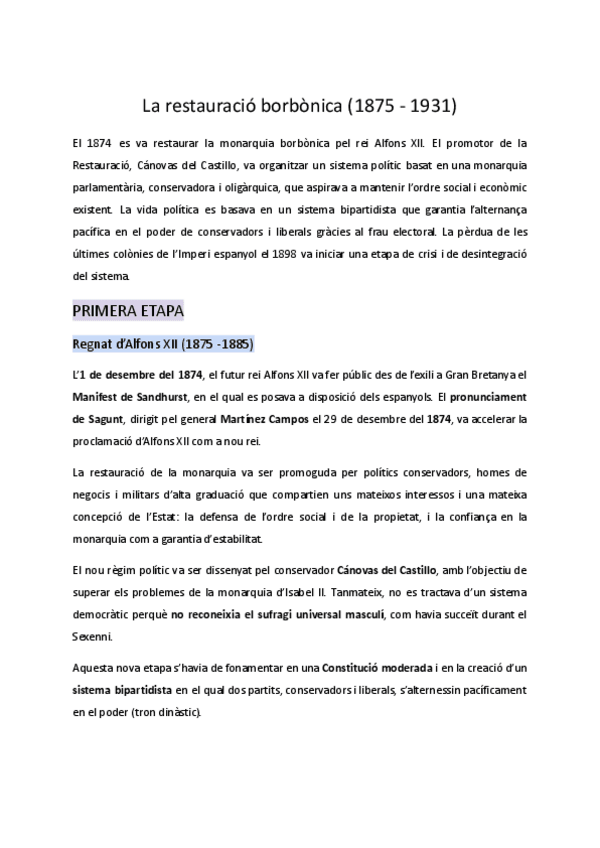 La restauració borbònica (1875 - 1931)

El 1874 es va restaurar la monarquia borbònica pel rei Alfons XII. El promotor de la Restauració, Cánovas del Castillo, va organitzar un sistema polític basat en una monarquia parlamentària, conservadora i oligàrquica, que aspirava a mantenir l'ordre social i econòmic existent. La vida política es basava en un sistema bipartidista que garantia l'alternança pacífica en el poder de conservadors i liberals gràcies al frau electoral. La pèrdua de les últimes colònies de l'Imperi espanyol el 1898 va iniciar una etapa de crisi i de desintegració del sistema.

PRIMERA ETAPA

Regnat d'Alfons XII (1875 -1885)

L'1 de desembre del 1874, el futur rei Alfons XII va fer públic des de l'exili a Gran Bretanya el Manifest de Sandhurst, en el qual es posava a disposició dels espanyols. El pronunciament de Sagunt, dirigit pel general Martínez Campos el 29 de desembre del 1874, va accelerar la proclamació d'Alfons XII com a nou rei.

La restauració de la monarquia va ser promoguda per polítics conservadors, homes de negocis i militars d'alta graduació que compartien uns mateixos interessos i una mateixa concepció de l'Estat: la defensa de l'ordre social i de la propietat, i la confiança en la monarquia com a garantia d'estabilitat.

El nou règim polític va ser dissenyat pel conservador Cánovas del Castillo, amb l'objectiu de superar els problemes de la monarquia d'Isabel II. Tanmateix, no es tractava d'un sistema democràtic perquè no reconeixia el sufragi universal masculí, com havia succeït durant el Sexenni.

Aquesta nova etapa s'havia de fonamentar en una Constitució moderada i en la creació d'un sistema bipartidista en el qual dos partits, conservadors i liberals, s'alternessin pacíficament en el poder (tron dinàstic).